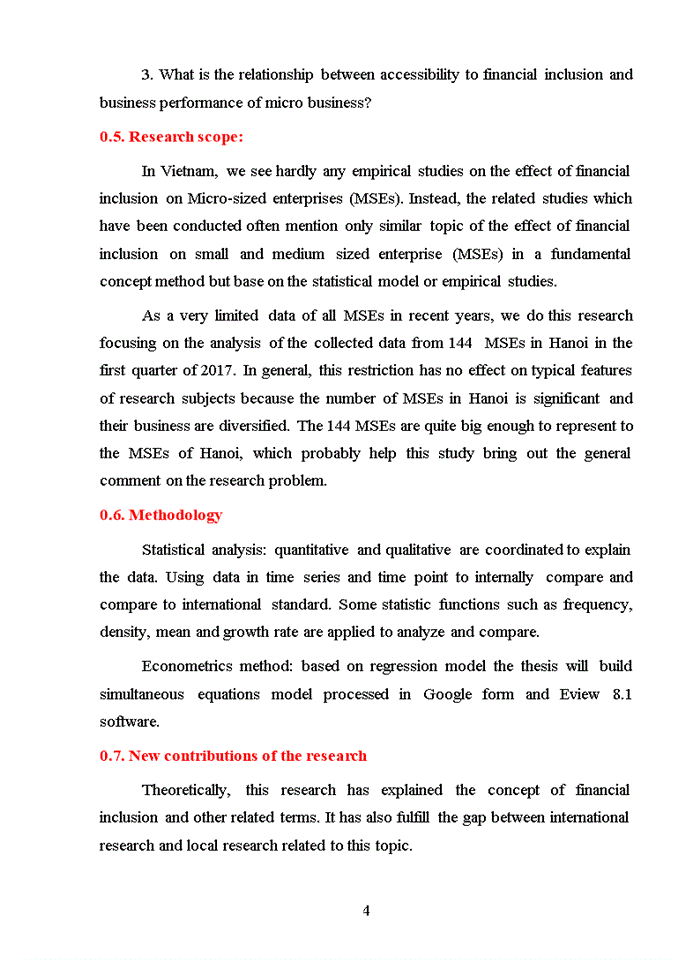 3. What is the relationship between accessibility to financial inclusion and business performance of micro business?

0.5. Research scope:

In Vietnam, we see hardly any empirical studies on the effect of financial inclusion on Micro-sized enterprises (MSEs). Instead, the related studies which have been conducted often mention only similar topic of the effect of financial inclusion on small and medium sized enterprise (MSEs) in a fundamental concept method but base on the statistical model or empirical studies.

As a very limited data of all MSEs in recent years, we do this research focusing on the analysis of the collected data from 144 MSEs in Hanoi in the first quarter of 2017. In general, this restriction has no effect on typical features of research subjects because the number of MSEs in Hanoi is significant and their business are diversified. The 144 MSEs are quite big enough to represent to the MSEs of Hanoi, which probably help this study bring out the general comment on the research problem.

0.6. Methodology

Statistical analysis: quantitative and qualitative are coordinated to explain the data. Using data in time series and time point to internally compare and compare to international standard. Some statistic functions such as frequency, density, mean and growth rate are applied to analyze and compare.

Econometrics method: based on regression model the thesis will build simultaneous equations model processed in Google form and Eview 8.1 software.

0.7. New contributions of the research

Theoretically, this research has explained the concept of financial inclusion and other related terms. It has also fulfill the gap between international research and local research related to this topic.

4